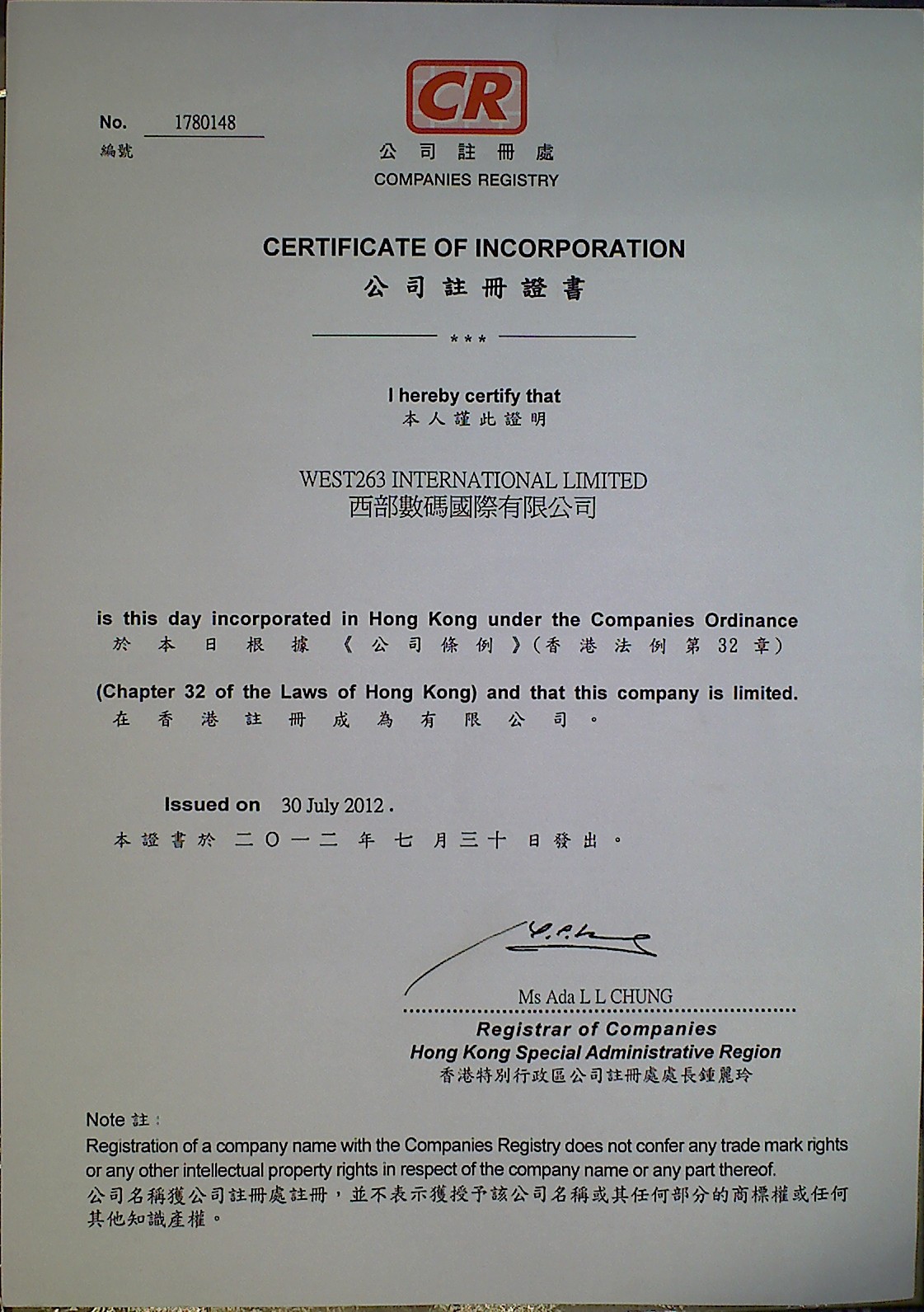 No. 1780148
編號

CR
公司註冊處
COMPANIES REGISTRY

CERTIFICATE OF INCORPORATION
公司註冊證書

***

I hereby certify that
本人謹此證明

WEST263 INTERNATIONAL LIMITED
西部數碼國際有限公司

is this day incorporated in Hong Kong under the Companies Ordinance
於本日根據《公司條例》(香港法例第32章)

(Chapter 32 of the Laws of Hong Kong) and that this company is limited.
在香港註冊成為有限公司。

Issued on 30 July 2012.
本證書於二〇一二年七月三十日發出。

Ms Ada L L CHUNG
Registrar of Companies
Hong Kong Special Administrative Region
香港特別行政區公司註冊處處長鍾麗玲

Note 註:
Registration of a company name with the Companies Registry does not confer any trade mark rights or any other intellectual property rights in respect of the company name or any part thereof.
公司名稱獲公司註冊處註冊，並不表示獲授予該公司名稱或其任何部分的商標權或任何其他知識產權。